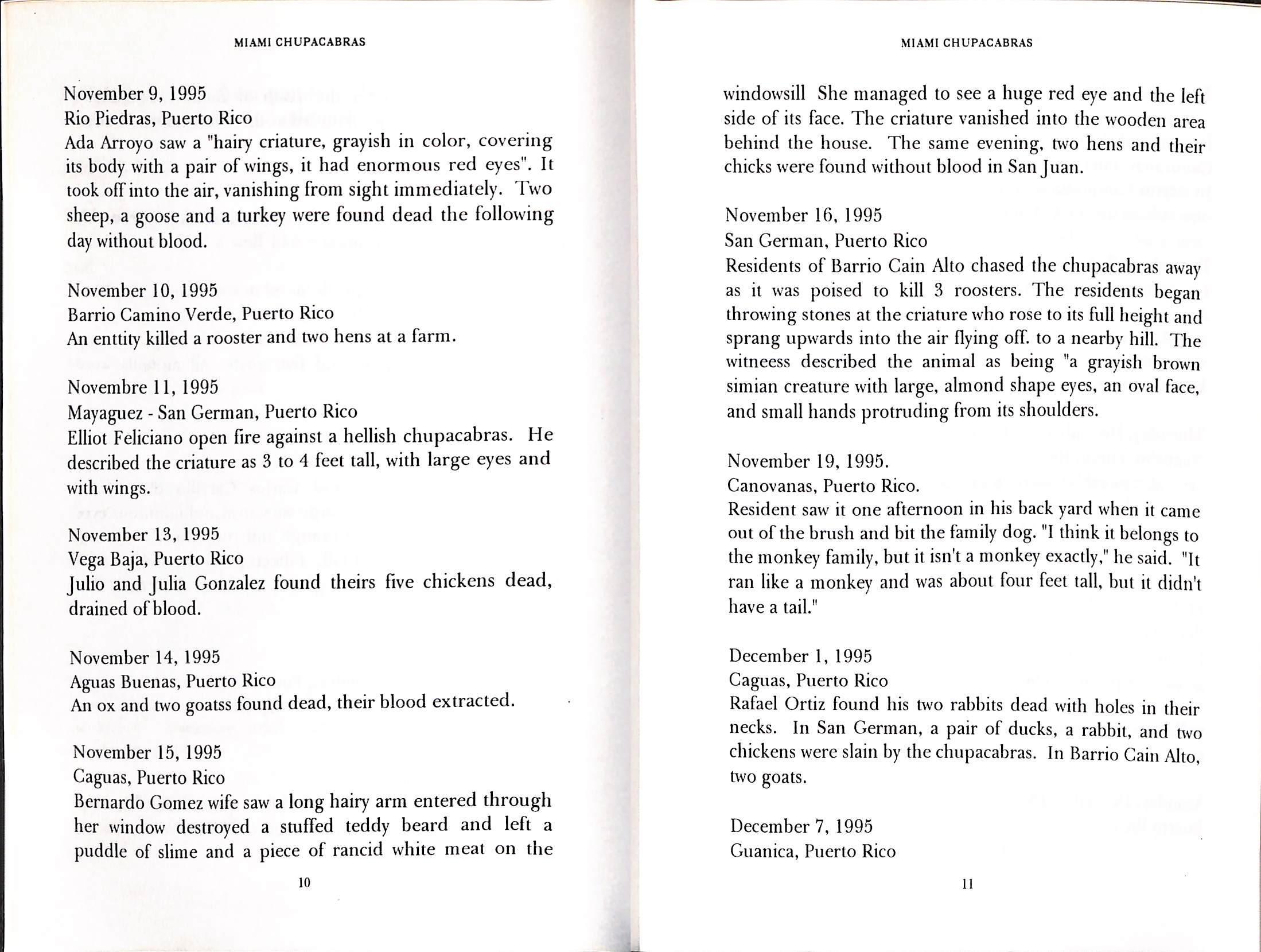 MIAMI CHUPACABRAS

November 9, 1995
Rio Piedras, Puerto Rico
Ada Arroyo saw a "hairy criature, grayish in color, covering its body with a pair of wings, it had enormous red eyes". It took off into the air, vanishing from sight immediately. Two sheep, a goose and a turkey were found dead the following day without blood.

November 10, 1995
Barrio Camino Verde, Puerto Rico
An enttity killed a rooster and two hens at a farm.

Novembre 11, 1995
Mayaguez - San German, Puerto Rico
Elliot Feliciano open fire against a hellish chupacabras. He described the criature as 3 to 4 feet tall, with large eyes and with wings.

November 13, 1995
Vega Baja, Puerto Rico
Julio and Julia Gonzalez found theirs five chickens dead, drained of blood.

November 14, 1995
Aguas Buenas, Puerto Rico
An ox and two goatss found dead, their blood extracted.

November 15, 1995
Caguas, Puerto Rico
Bernardo Gomez wife saw a long hairy arm entered through her window destroyed a stuffed teddy beard and left a puddle of slime and a piece of rancid white meat on the

10

MIAMI CHUPACABRAS

windowsill She managed to see a huge red eye and the left side of its face. The criature vanished into the wooden area behind the house. The same evening, two hens and their chicks were found without blood in San Juan.

November 16, 1995
San German, Puerto Rico
Residents of Barrio Cain Alto chased the chupacabras away as it was poised to kill 3 roosters. The residents began throwing stones at the criature who rose to its full height and sprang upwards into the air flying off. to a nearby hill. The witneess described the animal as being "a grayish brown simian creature with large, almond shape eyes, an oval face, and small hands protruding from its shoulders.

November 19, 1995.
Canovanas, Puerto Rico.
Resident saw it one afternoon in his back yard when it came out of the brush and bit the family dog. "I think it belongs to the monkey family, but it isn't a monkey exactly," he said. "It ran like a monkey and was about four feet tall, but it didn't have a tail."

December 1, 1995
Caguas, Puerto Rico
Rafael Ortiz found his two rabbits dead with holes in their necks. In San German, a pair of ducks, a rabbit, and two chickens were slain by the chupacabras. In Barrio Cain Alto, two goats.

December 7, 1995
Guanica, Puerto Rico

11